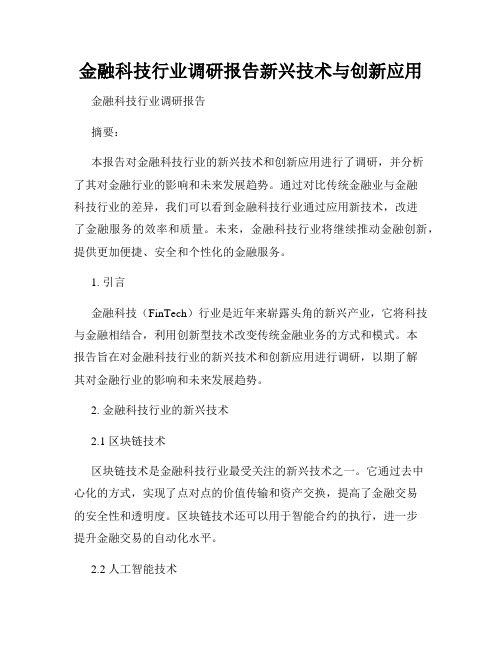 金融科技行业调研报告新兴技术与创新应用

金融科技行业调研报告

摘要：

本报告对金融科技行业的新兴技术和创新应用进行了调研，并分析了其对金融行业的影响和未来发展趋势。通过对比传统金融业与金融科技行业的差异，我们可以看到金融科技行业通过应用新技术，改进了金融服务的效率和质量。未来，金融科技行业将继续推动金融创新，提供更加便捷、安全和个性化的金融服务。

1. 引言

金融科技（FinTech）行业是近年来崭露头角的新兴产业，它将科技与金融相结合，利用创新型技术改变传统金融业务的方式和模式。本报告旨在对金融科技行业的新兴技术和创新应用进行调研，以期了解其对金融行业的影响和未来发展趋势。

2. 金融科技行业的新兴技术

2.1 区块链技术

区块链技术是金融科技行业最受关注的新兴技术之一。它通过去中心化的方式，实现了点对点的价值传输和资产交换，提高了金融交易的安全性和透明度。区块链技术还可以用于智能合约的执行，进一步提升金融交易的自动化水平。

2.2 人工智能技术